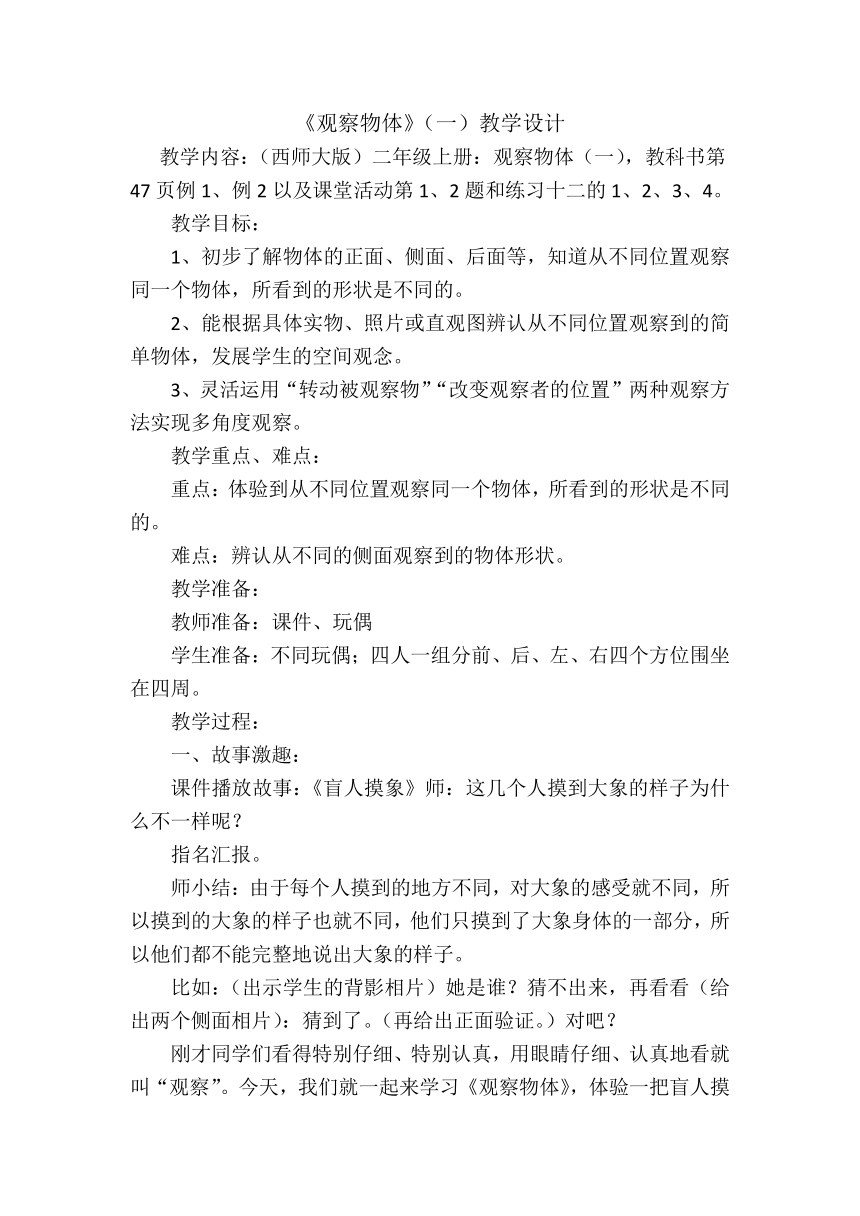 《观察物体》（一）教学设计

教学内容：（西师大版）二年级上册：观察物体（一），教科书第47页例1、例2以及课堂活动第1、2题和练习十二的1、2、3、4。

教学目标：

1、初步了解物体的正面、侧面、后面等，知道从不同位置观察同一个物体，所看到的形状是不同的。

2、能根据具体实物、照片或直观图辨认从不同位置观察到的简单物体，发展学生的空间观念。

3、灵活运用“转动被观察物”“改变观察者的位置”两种观察方法实现多角度观察。

教学重点、难点：

重点：体验到从不同位置观察同一个物体，所看到的形状是不同的。

难点：辨认从不同的侧面观察到的物体形状。

教学准备：

教师准备：课件、玩偶

学生准备：不同玩偶；四人一组分前、后、左、右四个方位围坐在四周。

教学过程：

一、故事激趣：

课件播放故事：《盲人摸象》师：这几个人摸到大象的样子为什么不一样呢？

指名汇报。

师小结：由于每个人摸到的地方不同，对大象的感受就不同，所以摸到的大象的样子也就不同，他们只摸到了大象身体的一部分，所以他们都不能完整地说出大象的样子。

比如：（出示学生的背影相片）她是谁？猜不出来，再看看（给出两个侧面相片）：猜到了。（再给出正面验证。）对吧？

刚才同学们看得特别仔细、特别认真，用眼睛仔细、认真地看就叫“观察”。今天，我们就一起来学习《观察物体》，体验一把盲人摸